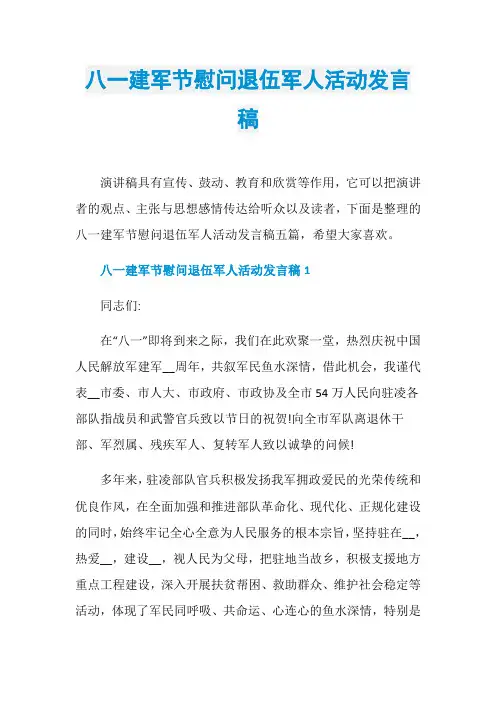 八一建军节慰问退伍军人活动发言稿

演讲稿具有宣传、鼓动、教育和欣赏等作用，它可以把演讲者的观点、主张与思想感情传达给听众以及读者，下面是整理的八一建军节慰问退伍军人活动发言稿五篇，希望大家喜欢。

八一建军节慰问退伍军人活动发言稿 1

同志们:

在“八一”即将到来之际，我们在此欢聚一堂，热烈庆祝中国人民解放军建军__周年，共叙军民鱼水深情，借此机会，我谨代表__市委、市人大、市政府、市政协及全市 54 万人民向驻凌各部队指战员和武警官兵致以节日的祝贺!向全市军队离退休干部、军烈属、残疾军人、复转军人致以诚挚的问候!

多年来，驻凌部队官兵积极发扬我军拥政爱民的光荣传统和优良作风，在全面加强和推进部队革命化、现代化、正规化建设的同时，始终牢记全心全意为人民服务的根本宗旨，坚持驻在__，热爱__，建设__，视人民为父母，把驻地当故乡，积极支援地方重点工程建设，深入开展扶贫帮困、救助群众、维护社会稳定等活动，体现了军民同呼吸、共命运、心连心的鱼水深情，特别是